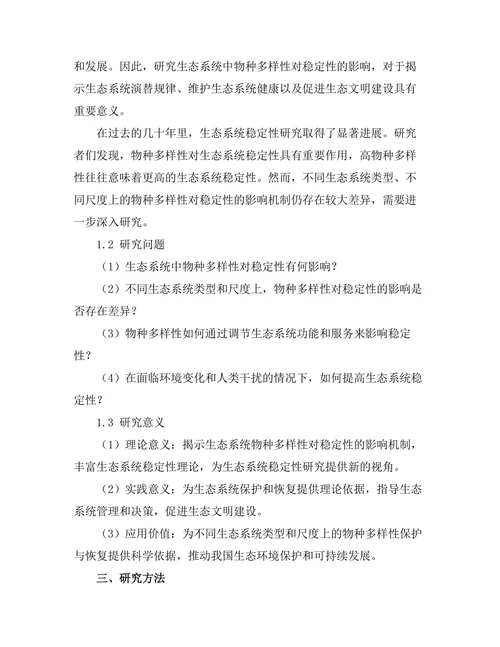 和发展。因此，研究生态系统中物种多样性对稳定性的影响，对于揭示生态系统演替规律、维护生态系统健康以及促进生态文明建设具有重要意义。

在过去的几十年里，生态系统稳定性研究取得了显著进展。研究者们发现，物种多样性对生态系统稳定性具有重要作用，高物种多样性往往意味着更高的生态系统稳定性。然而，不同生态系统类型、不同尺度上的物种多样性对稳定性的影响机制仍存在较大差异，需要进一步深入研究。

1.2 研究问题

（1）生态系统中物种多样性对稳定性有何影响？

（2）不同生态系统类型和尺度上，物种多样性对稳定性的影响是否存在差异？

（3）物种多样性如何通过调节生态系统功能和服务来影响稳定性？

（4）在面临环境变化和人类干扰的情况下，如何提高生态系统稳定性？

1.3 研究意义

（1）理论意义：揭示生态系统物种多样性对稳定性的影响机制，丰富生态系统稳定性理论，为生态系统稳定性研究提供新的视角。

（2）实践意义：为生态系统保护和恢复提供理论依据，指导生态系统管理和决策，促进生态文明建设。

（3）应用价值：为不同生态系统类型和尺度上的物种多样性保护与恢复提供科学依据，推动我国生态环境保护和可持续发展。

三、研究方法